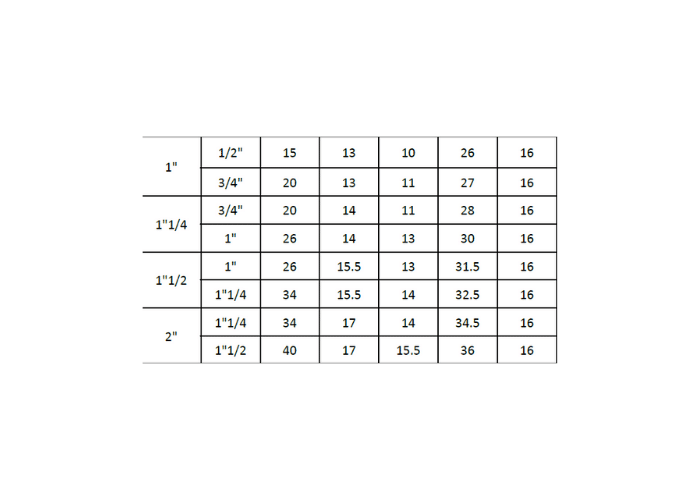 | 1" | 1/2" | 15 | 13 | 10 | 26 | 16 |
|---|---|---|---|---|---|---|
| | 3/4" | 20 | 13 | 11 | 27 | 16 |
| 1"1/4 | 3/4" | 20 | 14 | 11 | 28 | 16 |
| | 1" | 26 | 14 | 13 | 30 | 16 |
| 1"1/2 | 1" | 26 | 15.5 | 13 | 31.5 | 16 |
| | 1"1/4 | 34 | 15.5 | 14 | 32.5 | 16 |
| 2" | 1"1/4 | 34 | 17 | 14 | 34.5 | 16 |
| | 1"1/2 | 40 | 17 | 15.5 | 36 | 16 |